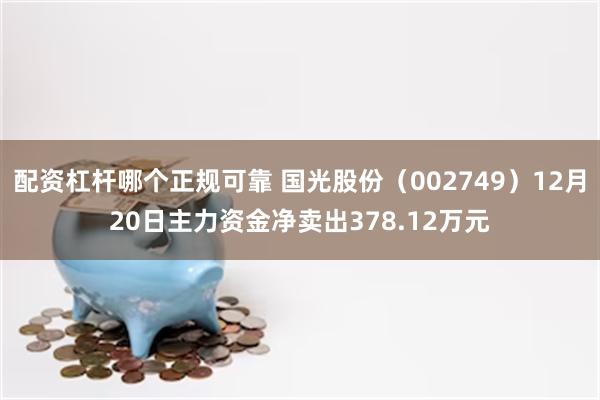 配资杠杆哪个正规可靠 国光股份（002749）12月20日主力资金净卖出378.12万元